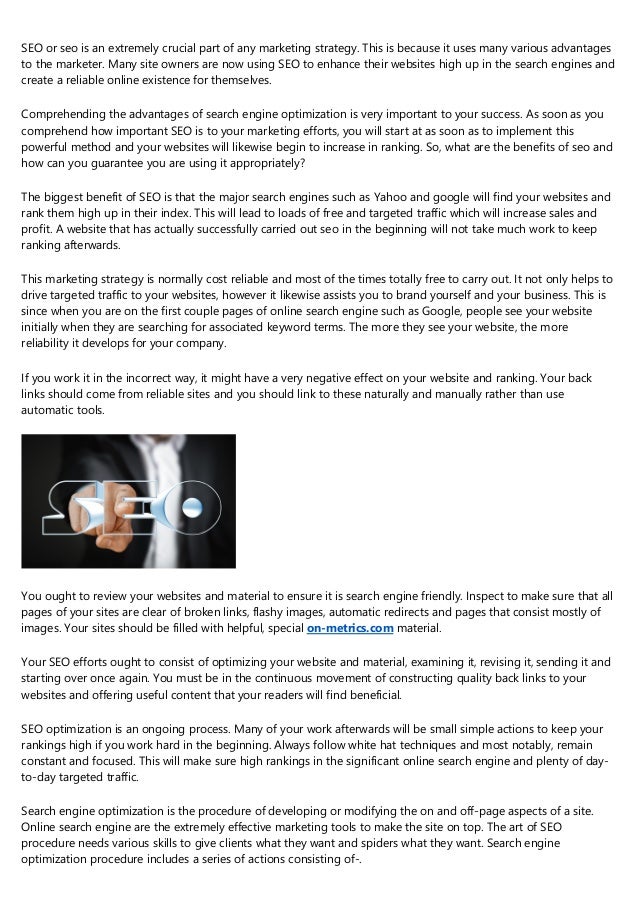 SEO or seo is an extremely crucial part of any marketing strategy. This is because it uses many various advantages to the marketer. Many site owners are now using SEO to enhance their websites high up in the search engines and create a reliable online existence for themselves.

Comprehending the advantages of search engine optimization is very important to your success. As soon as you comprehend how important SEO is to your marketing efforts, you will start at as soon as to implement this powerful method and your websites will likewise begin to increase in ranking. So, what are the benefits of seo and how can you guarantee you are using it appropriately?

The biggest benefit of SEO is that the major search engines such as Yahoo and google will find your websites and rank them high up in their index. This will lead to loads of free and targeted traffic which will increase sales and profit. A website that has actually successfully carried out seo in the beginning will not take much work to keep ranking afterwards.

This marketing strategy is normally cost reliable and most of the times totally free to carry out. It not only helps to drive targeted traffic to your websites, however it likewise assists you to brand yourself and your business. This is since when you are on the first couple pages of online search engine such as Google, people see your website initially when they are searching for associated keyword terms. The more they see your website, the more reliability it develops for your company.

If you work it in the incorrect way, it might have a very negative effect on your website and ranking. Your back links should come from reliable sites and you should link to these naturally and manually rather than use automatic tools.

SEO

You ought to review your websites and material to ensure it is search engine friendly. Inspect to make sure that all pages of your sites are clear of broken links, flashy images, automatic redirects and pages that consist mostly of images. Your sites should be filled with helpful, special on-metrics.com material.

Your SEO efforts ought to consist of optimizing your website and material, examining it, revising it, sending it and starting over once again. You must be in the continuous movement of constructing quality back links to your websites and offering useful content that your readers will find beneficial.

SEO optimization is an ongoing process. Many of your work afterwards will be small simple actions to keep your rankings high if you work hard in the beginning. Always follow white hat techniques and most notably, remain constant and focused. This will make sure high rankings in the significant online search engine and plenty of day-to-day targeted traffic.

Search engine optimization is the procedure of developing or modifying the on and off-page aspects of a site. Online search engine are the extremely effective marketing tools to make the site on top. The art of SEO procedure needs various skills to give clients what they want and spiders what they want. Search engine optimization procedure includes a series of actions consisting of-.